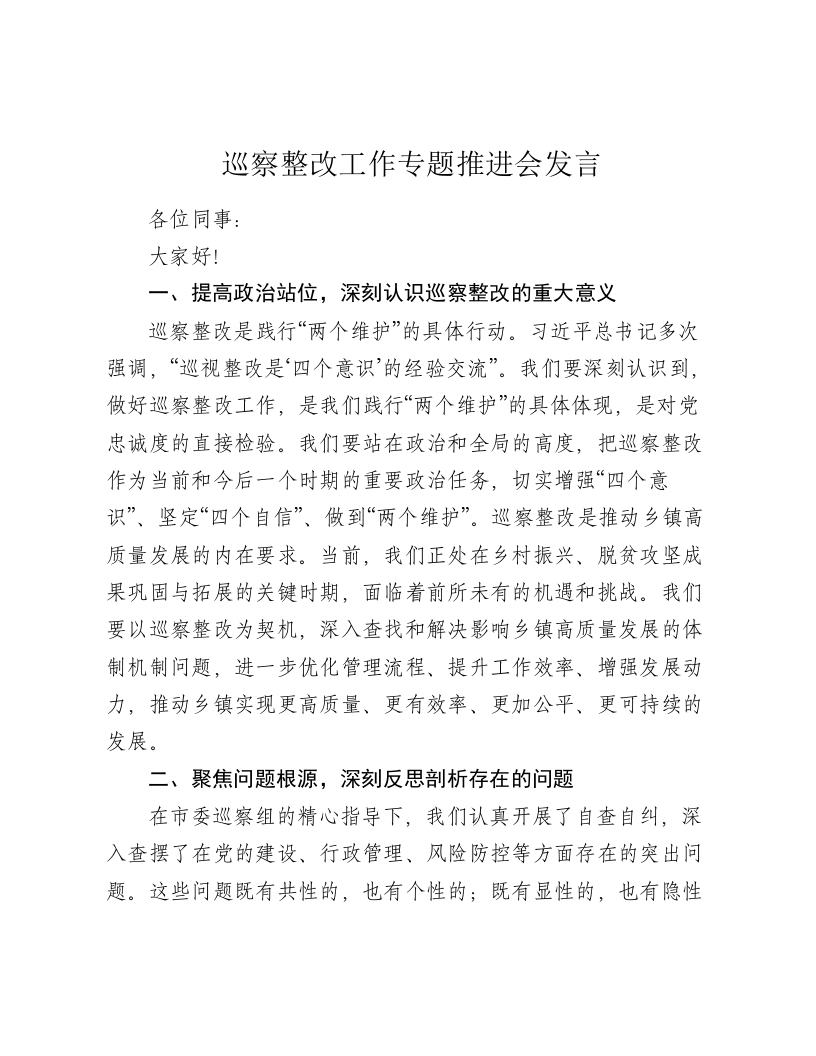 巡察整改工作专题推进会发言

各位同事：

大家好！

一、提高政治站位，深刻认识巡察整改的重大意义

巡察整改是践行“两个维护”的具体行动。习近平总书记多次强调，“巡视整改是‘四个意识’的经验交流”。我们要深刻认识到，做好巡察整改工作，是我们践行“两个维护”的具体体现，是对党忠诚度的直接检验。我们要站在政治和全局的高度，把巡察整改作为当前和今后一个时期的重要政治任务，切实增强“四个意识”、坚定“四个自信”、做到“两个维护”。巡察整改是推动乡镇高质量发展的内在要求。当前，我们正处在乡村振兴、脱贫攻坚成果巩固与拓展的关键时期，面临着前所未有的机遇和挑战。我们要以巡察整改为契机，深入查找和解决影响乡镇高质量发展的体制机制问题，进一步优化管理流程、提升工作效率、增强发展动力，推动乡镇实现更高质量、更有效率、更加公平、更可持续的发展。

二、聚焦问题根源，深刻反思剖析存在的问题

在市委巡察组的精心指导下，我们认真开展了自查自纠，深入查摆了在党的建设、行政管理、风险防控等方面存在的突出问题。这些问题既有共性的，也有个性的；既有显性的，也有隐性